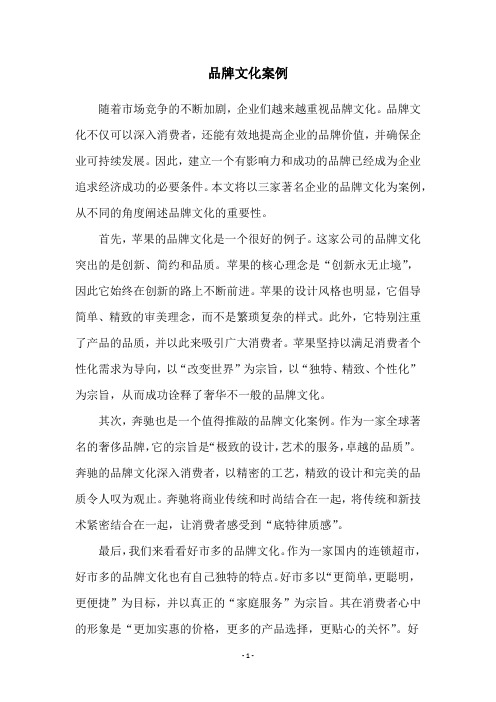 品牌文化案例

随着市场竞争的不断加剧，企业们越来越重视品牌文化。品牌文化不仅可以深入消费者，还能有效地提高企业的品牌价值，并确保企业可持续发展。因此，建立一个有影响力和成功的品牌已经成为企业追求经济成功的必要条件。本文将以三家著名企业的品牌文化为案例，从不同的角度阐述品牌文化的重要性。

首先，苹果的品牌文化是一个很好的例子。这家公司的品牌文化突出的是创新、简约和品质。苹果的核心理念是“创新永无止境”，因此它始终在创新的路上不断前进。苹果的设计风格也明显，它倡导简单、精致的审美理念，而不是繁琐复杂的样式。此外，它特别注重了产品的品质，并以此来吸引广大消费者。苹果坚持以满足消费者个性化需求为导向，以“改变世界”为宗旨，以“独特、精致、个性化”为宗旨，从而成功诠释了奢华不一般的品牌文化。

其次，奔驰也是一个值得推敲的品牌文化案例。作为一家全球著名的奢侈品牌，它的宗旨是“极致的设计，艺术的服务，卓越的品质”。奔驰的品牌文化深入消费者，以精密的工艺，精致的设计和完美的品质令人叹为观止。奔驰将商业传统和时尚结合在一起，将传统和新技术紧密结合在一起，让消费者感受到“底特律质感”。

最后，我们来看看好市多的品牌文化。作为一家国内的连锁超市，好市多的品牌文化也有自己独特的特点。好市多以“更简单，更聪明，更便捷”为目标，并以真正的“家庭服务”为宗旨。其在消费者心中的形象是“更加实惠的价格，更多的产品选择，更贴心的关怀”。好

- 1 -